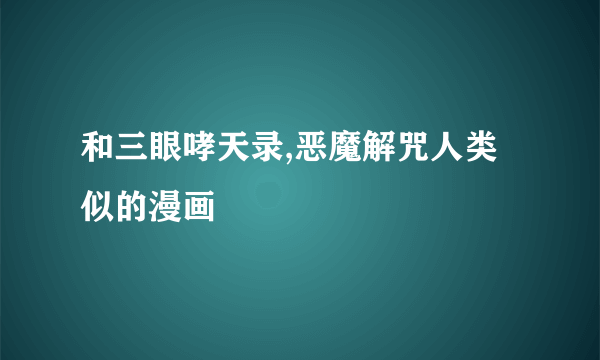 和三眼哮天录,恶魔解咒人类似的漫画